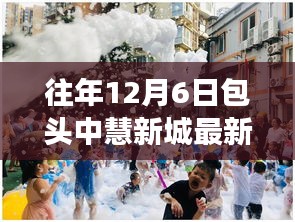 往年12月6日包头中慧新城最新